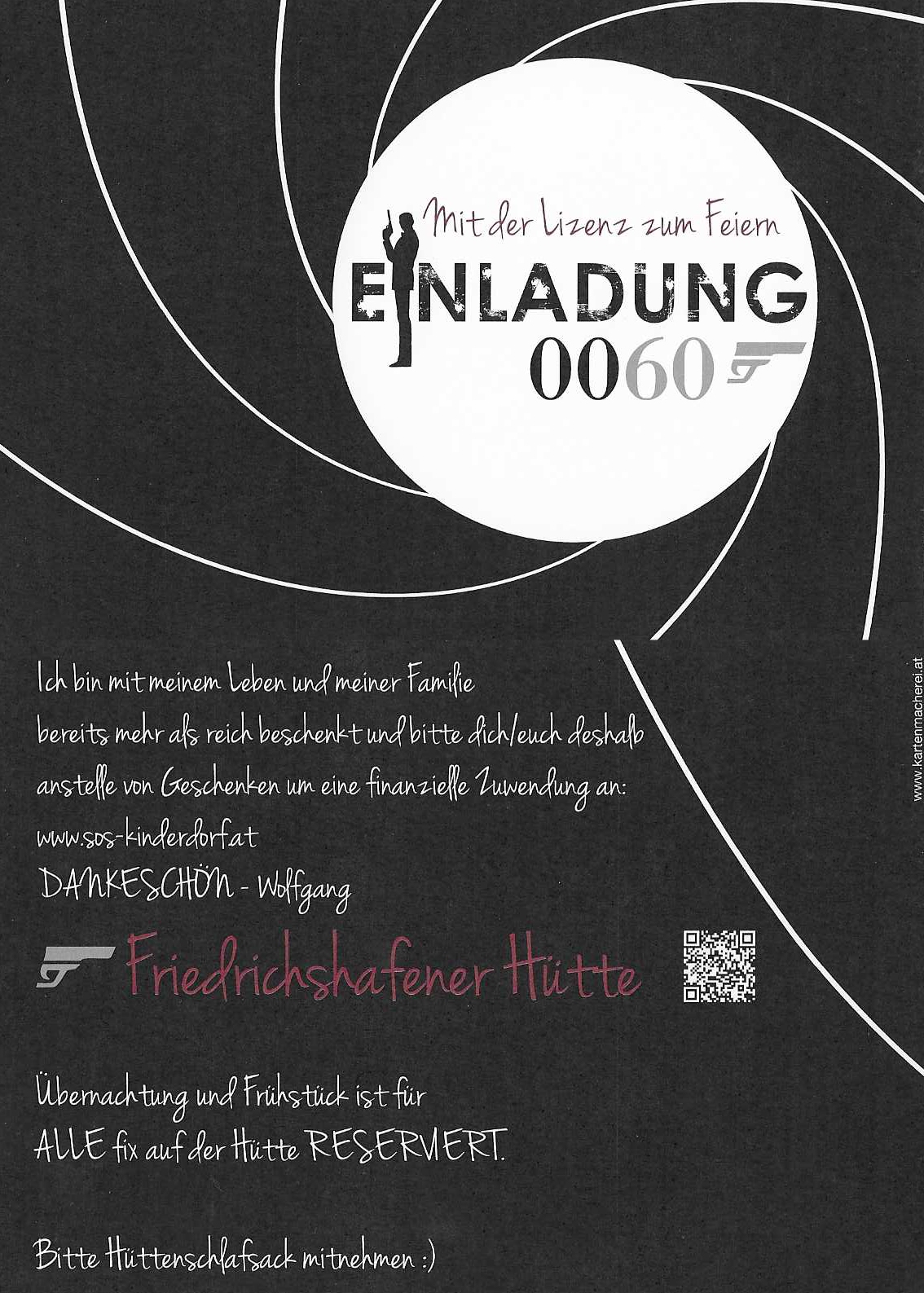 Mit der Lizenz zum Feiern

EINLADUNG

0060

Ich bin mit meinem Leben und meiner Familie bereits mehr als reich beschenkt und bitte dich/euch deshalb anstelle von Geschenken um eine finanzielle Zuwendung an:

www.sos-kinderdorf.at

DANKESCHÖN - Wolfgang

Friedrichshafener Hütte

Übernachtung und Frühstück ist für ALLE fix auf der Hütte RESERVIERT.

Bitte Hüttenschlafsack mitnehmen :)

www.kartenmacherei.at